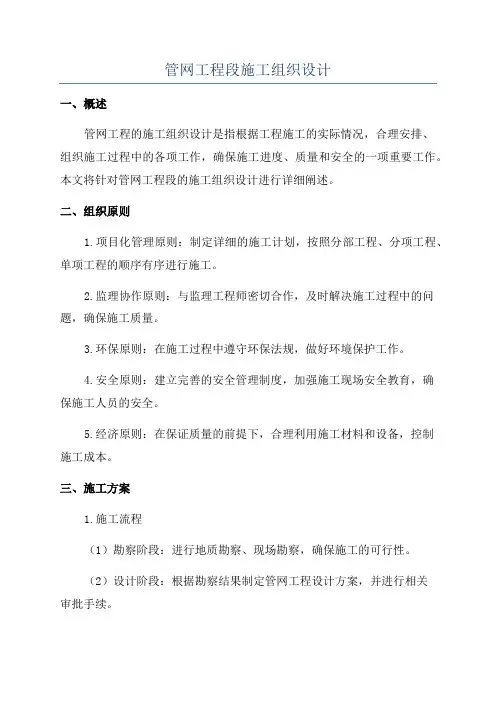 管网工程段施工组织设计

一、概述

管网工程的施工组织设计是指根据工程施工的实际情况，合理安排、组织施工过程中的各项工作，确保施工进度、质量和安全的一项重要工作。本文将针对管网工程段的施工组织设计进行详细阐述。

二、组织原则

1.项目化管理原则：制定详细的施工计划，按照分部工程、分项工程、单项工程的顺序有序进行施工。

2.监理协作原则：与监理工程师密切合作，及时解决施工过程中的问题，确保施工质量。

3.环保原则：在施工过程中遵守环保法规，做好环境保护工作。

4.安全原则：建立完善的安全管理制度，加强施工现场安全教育，确保施工人员的安全。

5.经济原则：在保证质量的前提下，合理利用施工材料和设备，控制施工成本。

三、施工方案

1.施工流程

（1）勘察阶段：进行地质勘察、现场勘察，确保施工的可行性。

（2）设计阶段：根据勘察结果制定管网工程设计方案，并进行相关审批手续。